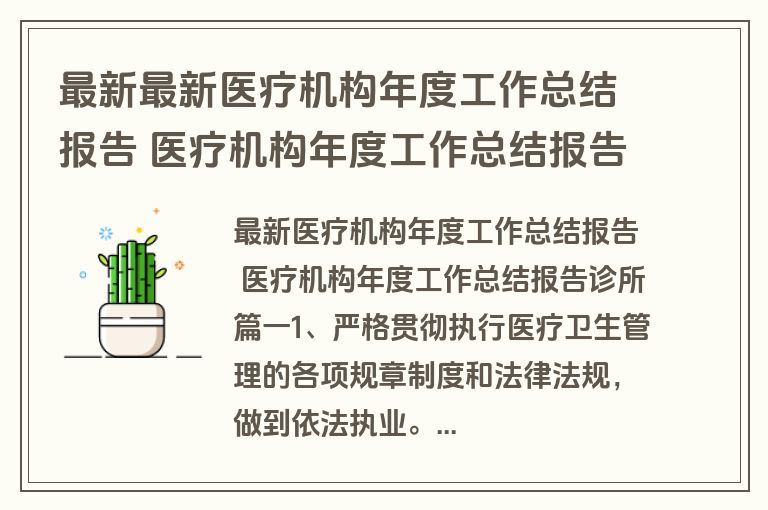 最新最新医疗机构年度工作总结报告 医疗机构年度工作总结报告

最新医疗机构年度工作总结报告 医疗机构年度工作总结报告诊所篇一1、严格贯彻执行医疗卫生管理的各项规章制度和法律法规，做到依法执业。...